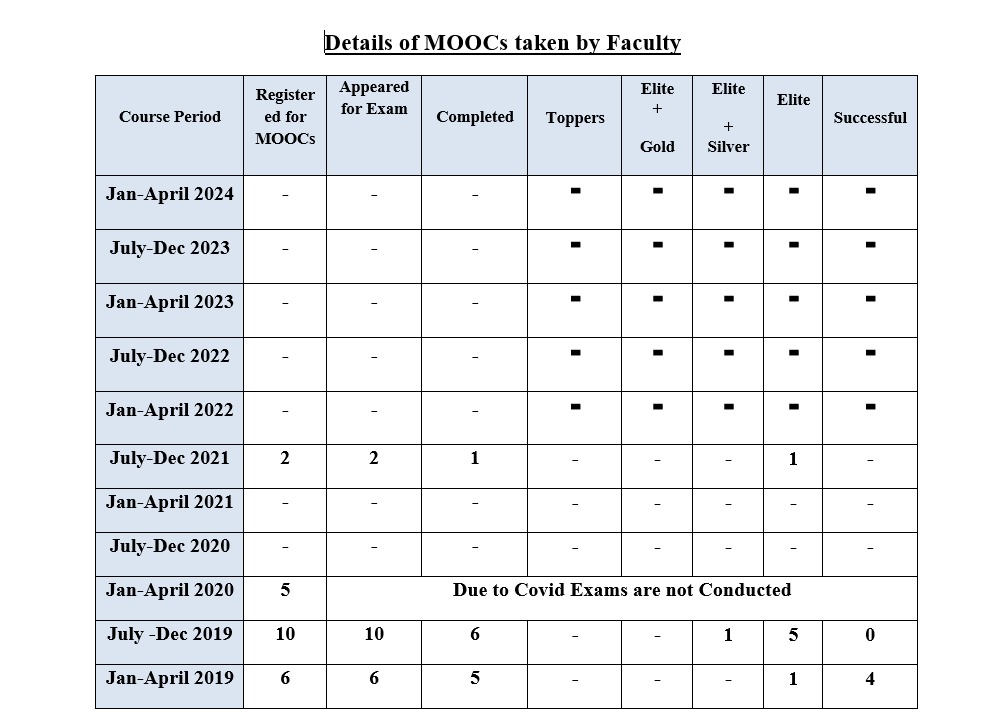 Details of MOOCs taken by Faculty

| Course Period | Registered for MOOCs | Appeared for Exam | Completed | Toppers | Elite + Gold | Elite + Silver | Elite | Successful |
|---|---|---|---|---|---|---|---|---|
| Jan-April 2024 | - | - | - | - | - | - | - | - |
| July-Dec 2023 | - | - | - | - | - | - | - | - |
| Jan-April 2023 | - | - | - | - | - | - | - | - |
| July-Dec 2022 | - | - | - | - | - | - | - | - |
| Jan-April 2022 | - | - | - | - | - | - | - | - |
| July-Dec 2021 | 2 | 2 | 1 | - | - | - | 1 | - |
| Jan-April 2021 | - | - | - | - | - | - | - | - |
| July-Dec 2020 | - | - | - | - | - | - | - | - |
| Jan-April 2020 | 5 | Due to Covid Exams are not Conducted | | | | | | |
| July -Dec 2019 | 10 | 10 | 6 | - | - | 1 | 5 | 0 |
| Jan-April 2019 | 6 | 6 | 5 | - | - | - | 1 | 4 |